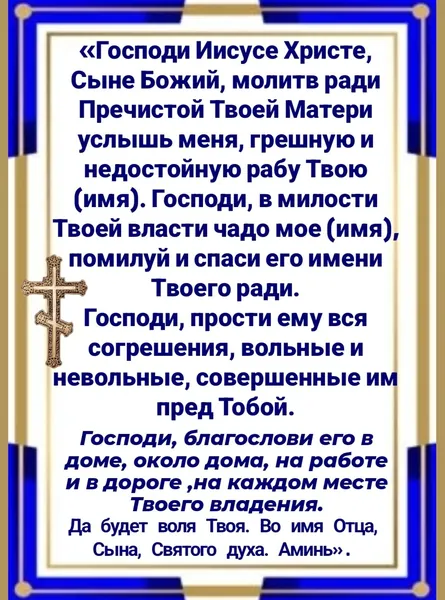 «Господи Иисусе Христе, Сыне Божий, молитв ради Пречистой Твоей Матери услышь меня, грешную и недостойную рабу Твою (имя). Господи, в милости Твоей власти чадо мое (имя), помилуй и спаси его имени Твоего ради.

Господи, прости ему вся согрешения, вольные и невольные, совершенные им пред Тобой.

Господи, благослови его в доме, около дома, на работе и в дороге ,на каждом месте Твоего владения.

Да будет воля Твоя. Во имя Отца, Сына, Святого духа. Аминь».